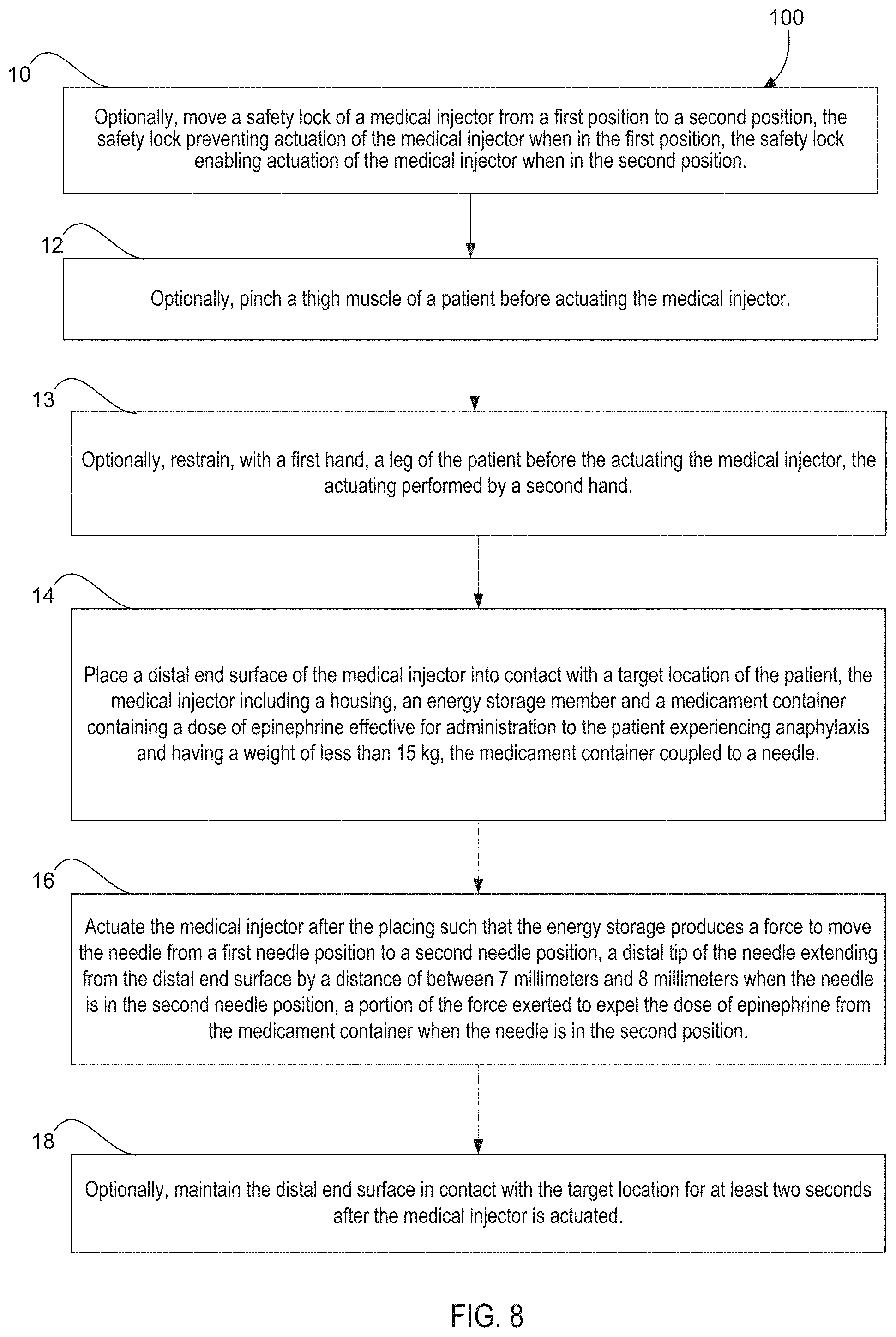 100

10

Optionally, move a safety lock of a medical injector from a first position to a second position, the safety lock preventing actuation of the medical injector when in the first position, the safety lock enabling actuation of the medical injector when in the second position.

12

Optionally, pinch a thigh muscle of a patient before actuating the medical injector.

13

Optionally, restrain, with a first hand, a leg of the patient before the actuating the medical injector, the actuating performed by a second hand.

14

Place a distal end surface of the medical injector into contact with a target location of the patient, the medical injector including a housing, an energy storage member and a medicament container containing a dose of epinephrine effective for administration to the patient experiencing anaphylaxis and having a weight of less than 15 kg, the medicament container coupled to a needle.

16

Actuate the medical injector after the placing such that the energy storage produces a force to move the needle from a first needle position to a second needle position, a distal tip of the needle extending from the distal end surface by a distance of between 7 millimeters and 8 millimeters when the needle is in the second needle position, a portion of the force exerted to expel the dose of epinephrine from the medicament container when the needle is in the second position.

18

Optionally, maintain the distal end surface in contact with the target location for at least two seconds after the medical injector is actuated.

FIG. 8